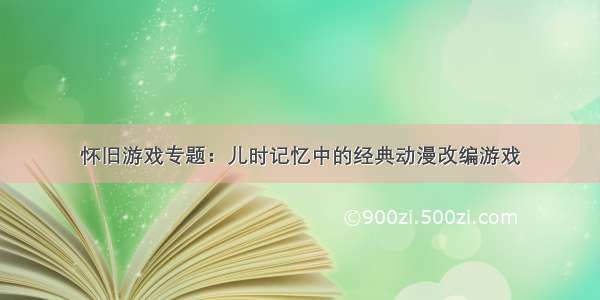 怀旧游戏专题：儿时记忆中的经典动漫改编游戏

©900zi.500zi.com